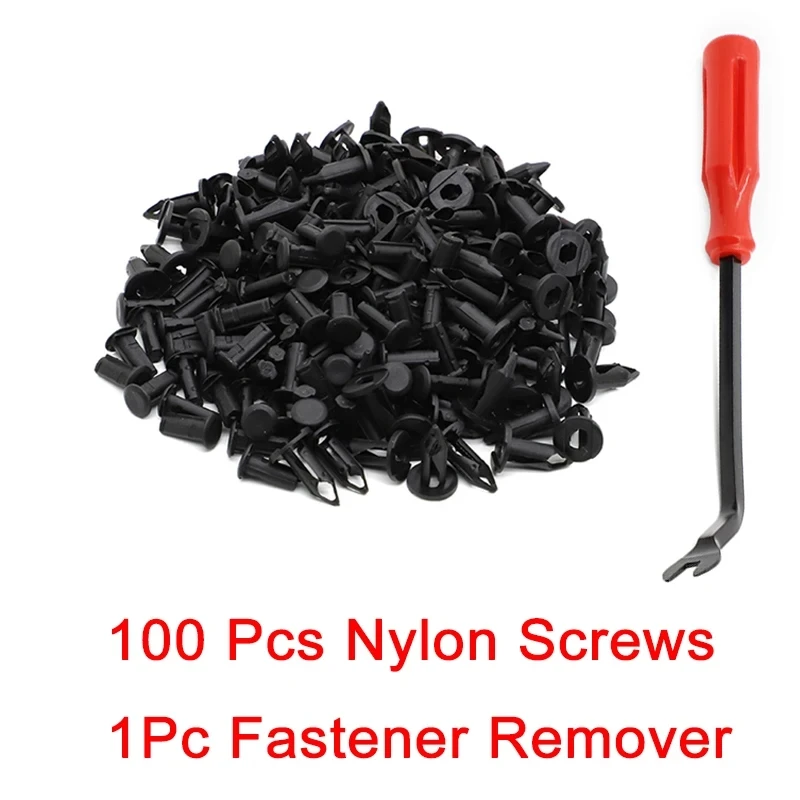 100 Pcs Nylon Screws
1Pc Fastener Remover